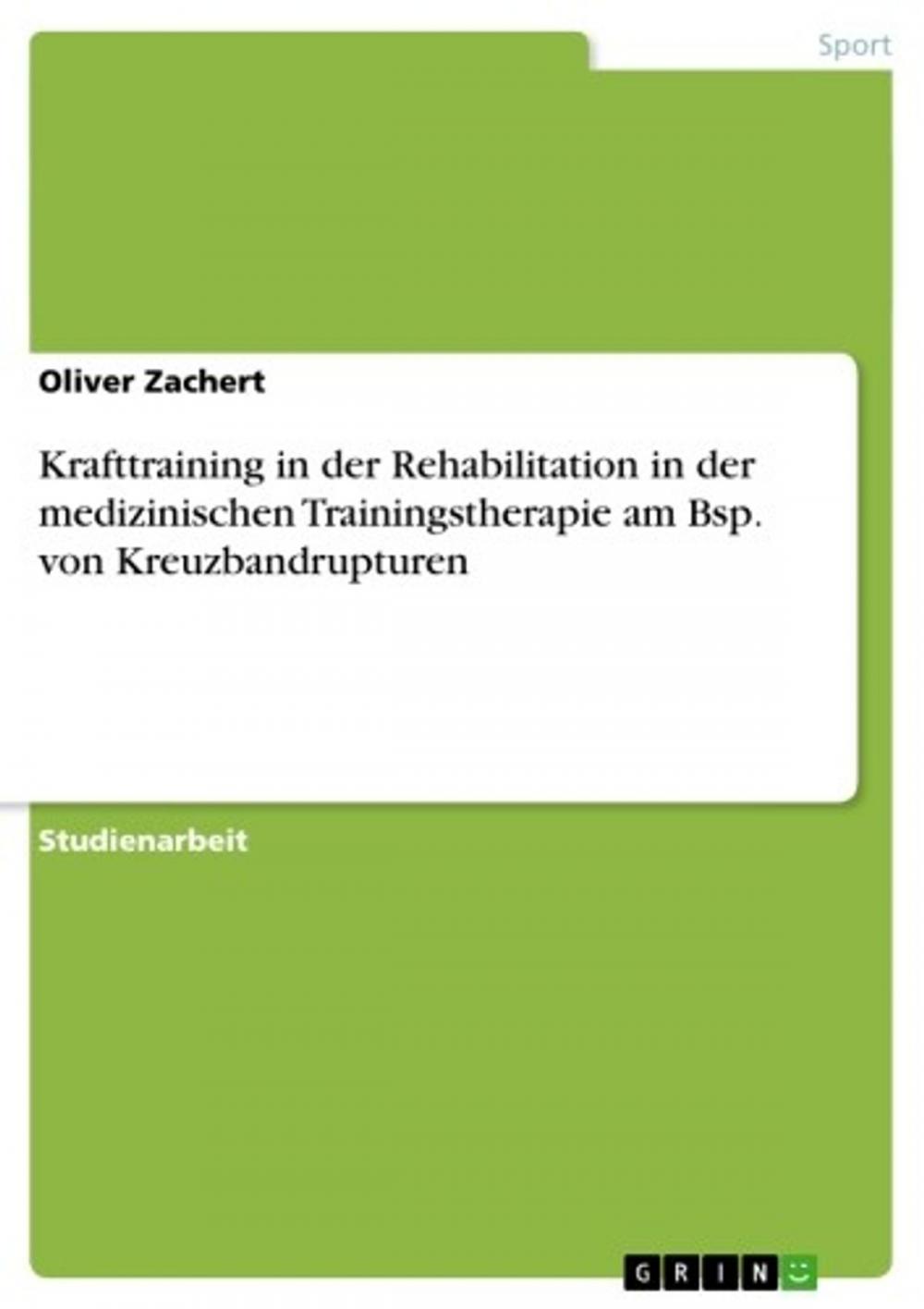 Sport

Oliver Zachert

Krafttraining in der Rehabilitation in der medizinischen Trainingstherapie am Bsp. von Kreuzbandrupturen

Studienarbeit

GRIN